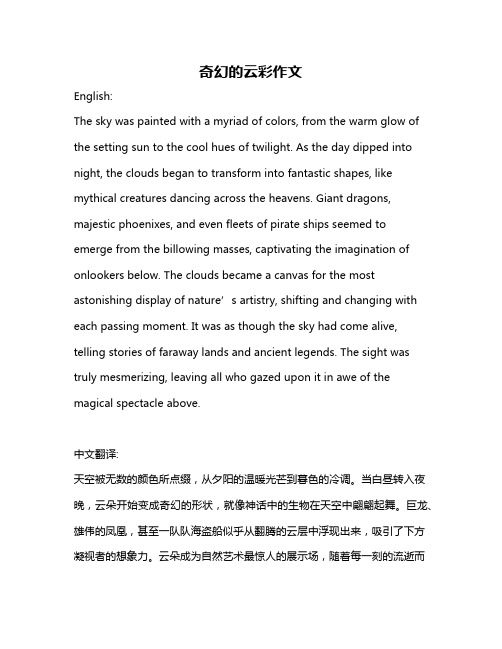 奇幻的云彩作文

English:

The sky was painted with a myriad of colors, from the warm glow of the setting sun to the cool hues of twilight. As the day dipped into night, the clouds began to transform into fantastic shapes, like mythical creatures dancing across the heavens. Giant dragons, majestic phoenixes, and even fleets of pirate ships seemed to emerge from the billowing masses, captivating the imagination of onlookers below. The clouds became a canvas for the most astonishing display of nature’s artistry, shifting and changing with each passing moment. It was as though the sky had come alive, telling stories of faraway lands and ancient legends. The sight was truly mesmerizing, leaving all who gazed upon it in awe of the magical spectacle above.

中文翻译:

天空被无数的颜色所点缀，从夕阳的温暖光芒到暮色的冷调。当白昼转入夜晚，云朵开始变成奇幻的形状，就像神话中的生物在天空中翩翩起舞。巨龙、雄伟的凤凰，甚至一队队海盗船似乎从翻腾的云层中浮现出来，吸引了下方凝视者的想象力。云朵成为自然艺术最惊人的展示场，随着每一刻的流逝而